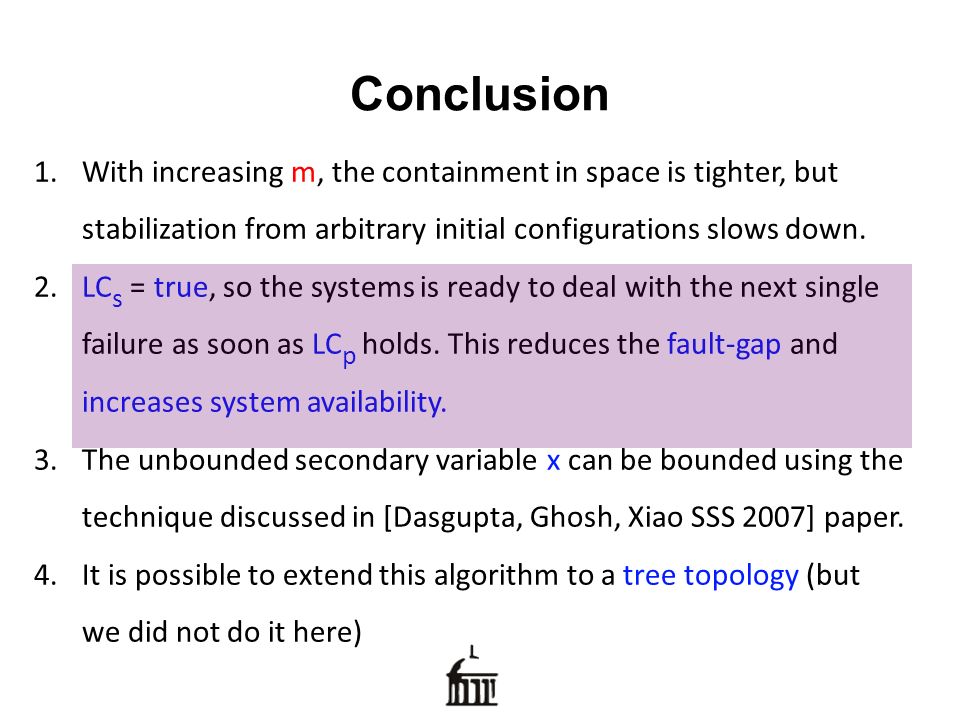 Conclusion

1. With increasing m, the containment in space is tighter, but stabilization from arbitrary initial configurations slows down.

2. $LC_S$ = true, so the systems is ready to deal with the next single failure as soon as $LC_P$ holds. This reduces the fault-gap and increases system availability.

3. The unbounded secondary variable x can be bounded using the technique discussed in [Dasgupta, Ghosh, Xiao SSS 2007] paper.

4. It is possible to extend this algorithm to a tree topology (but we did not do it here)